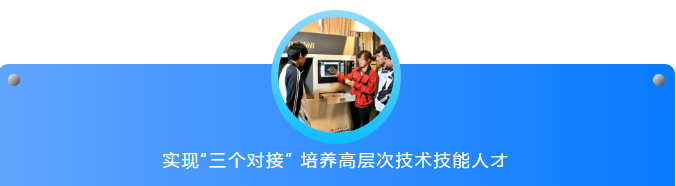 实现“三个对接” 培养高层次技术技能人才